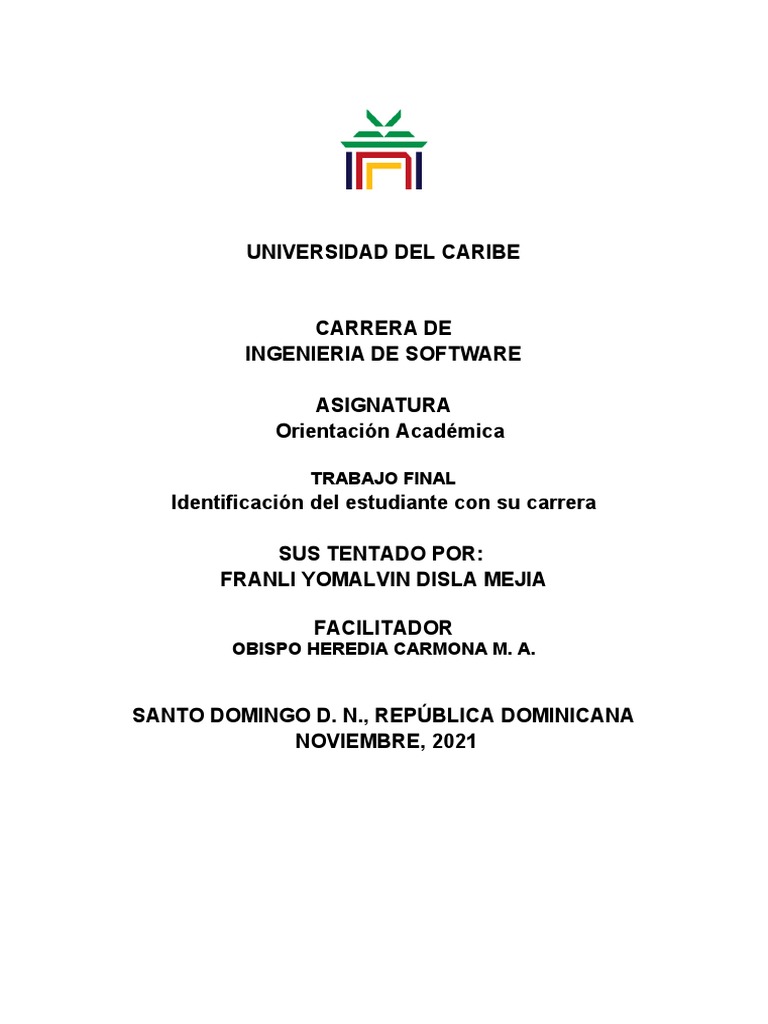 UNIVERSIDAD DEL CARIBE

CARRERA DE
INGENIERIA DE SOFTWARE

ASIGNATURA
Orientación Académica

TRABAJO FINAL
Identificación del estudiante con su carrera

SUS TENTADO POR:
FRANLI YOMALVIN DISLA MEJIA

FACILITADOR
OBISPO HEREDIA CARMONA M. A.

SANTO DOMINGO D. N., REPÚBLICA DOMINICANA
NOVIEMBRE, 2021